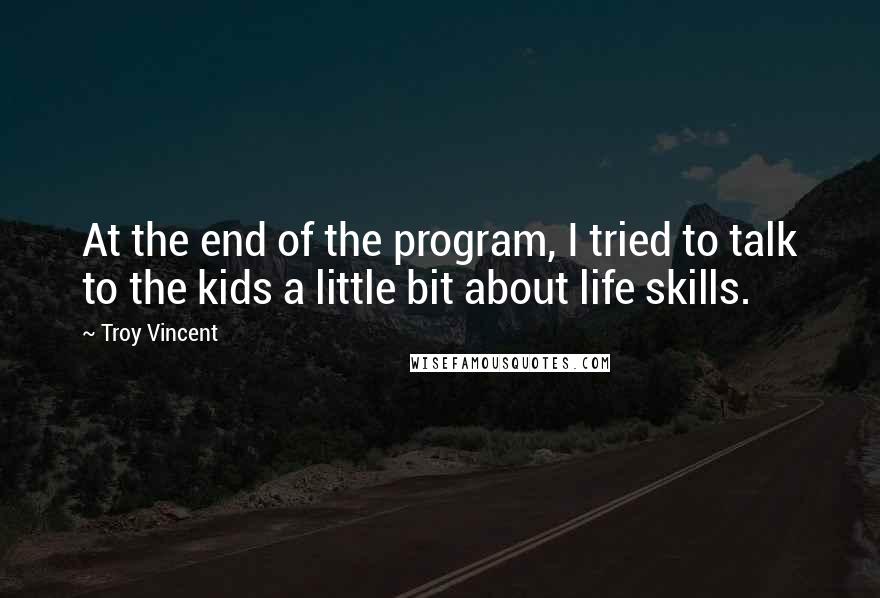 At the end of the program, I tried to talk to the kids a little bit about life skills.

~ Troy Vincent

WISEFAMOUSQUOTES.COM